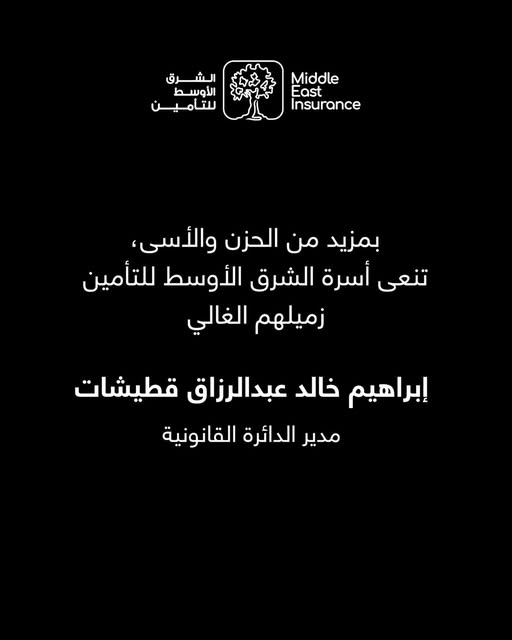 الشرق
الأوسط
للتأمين

Middle
East
Insurance

بمزيد من الحزن والأسى،
تنعى أسرة الشرق الأوسط للتأمين
زميلهم الغالي

إبراهيم خالد عبدالرزاق قطيشات

مدير الدائرة القانونية